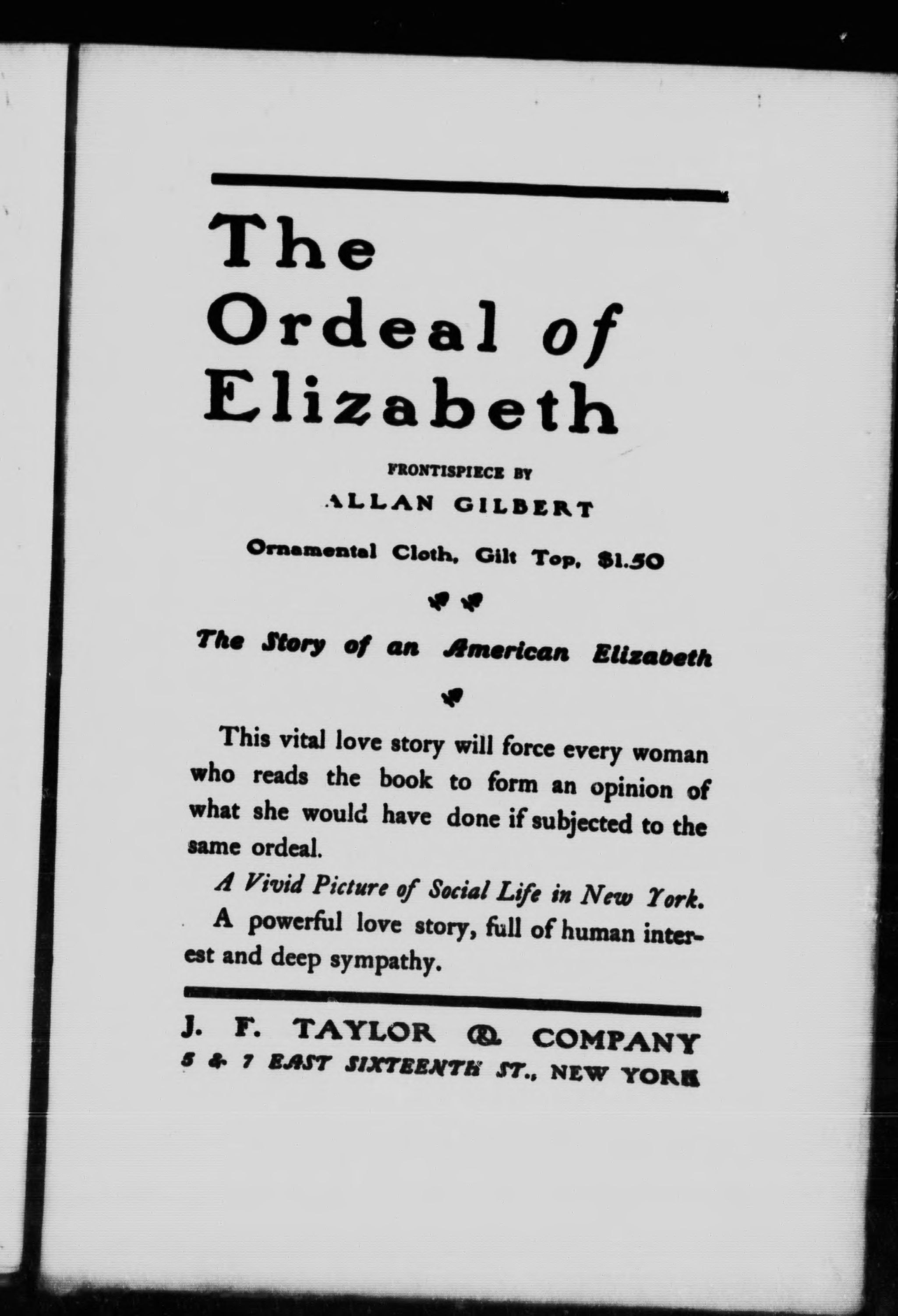 The Ordeal of Elizabeth

FRONTISPIECE BY
ALLAN GILBERT

Ornamental Cloth, Gilt Top, $1.50

The Story of an American Elizabeth

This vital love story will force every woman who reads the book to form an opinion of what she would have done if subjected to the same ordeal.

A Vivid Picture of Social Life in New York.

A powerful love story, full of human interest and deep sympathy.

J. F. TAYLOR & COMPANY
5 & 7 EAST SIXTEENTH ST., NEW YORK